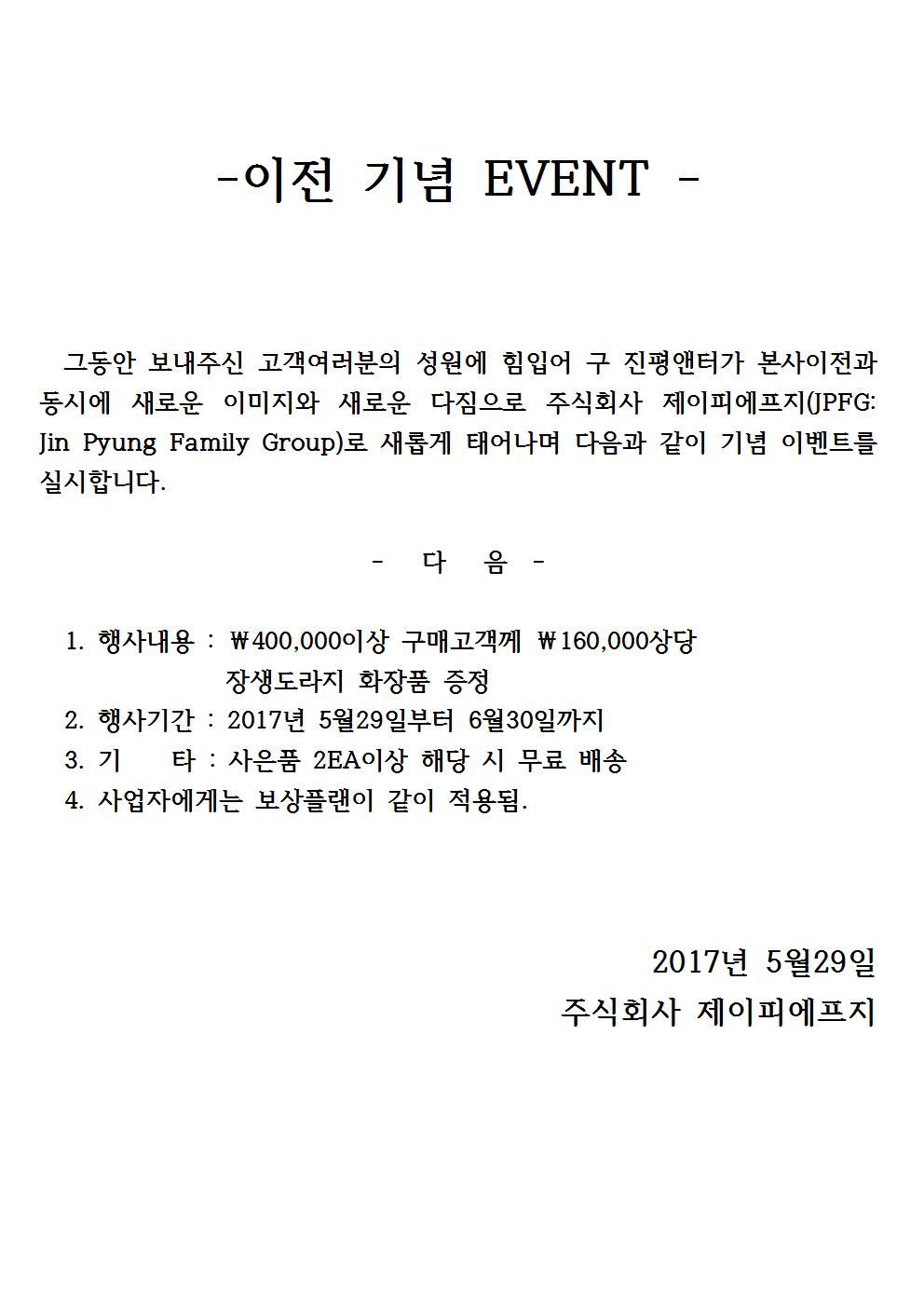 -이전 기념 EVENT -

그동안 보내주신 고객여러분의 성원에 힘입어 구 진평앤터가 본사이전과 동시에 새로운 이미지와 새로운 다짐으로 주식회사 제이피에프지(JPFG: Jin Pyung Family Group)로 새롭게 태어나며 다음과 같이 기념 이벤트를 실시합니다.

- 다 음 -

1. 행사내용 : ₩400,000이상 구매고객께 ₩160,000상당 장생도라지 화장품 증정
2. 행사기간 : 2017년 5월29일부터 6월30일까지
3. 기 타 : 사은품 2EA이상 해당 시 무료 배송
4. 사업자에게는 보상플랜이 같이 적용됨.

2017년 5월29일
주식회사 제이피에프지